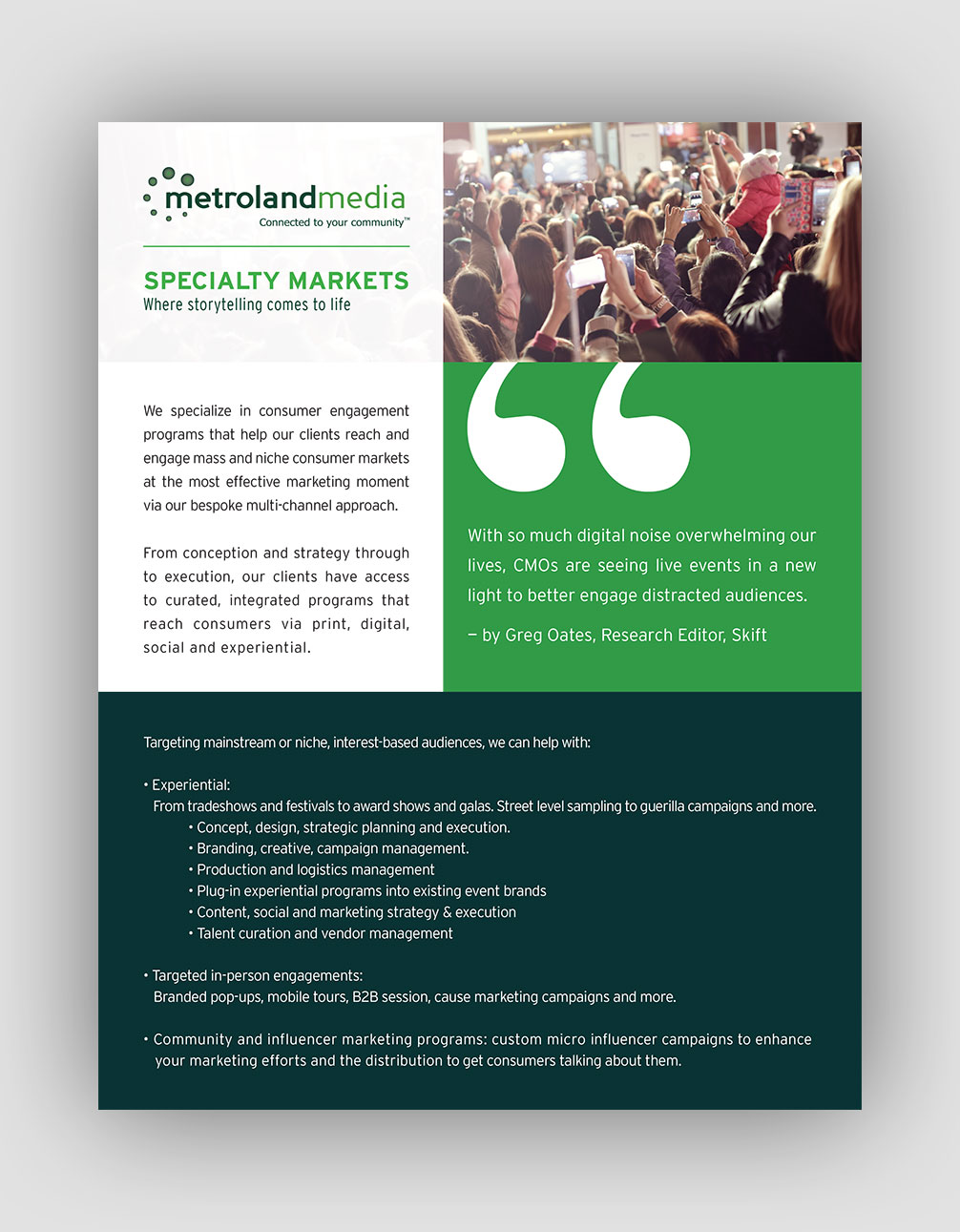 metrolandmedia
Connected to your community™

SPECIALTY MARKETS
Where storytelling comes to life

We specialize in consumer engagement programs that help our clients reach and engage mass and niche consumer markets at the most effective marketing moment via our bespoke multi-channel approach.

From conception and strategy through to execution, our clients have access to curated, integrated programs that reach consumers via print, digital, social and experiential.

With so much digital noise overwhelming our lives, CMOs are seeing live events in a new light to better engage distracted audiences.

– by Greg Oates, Research Editor, Skift

Targeting mainstream or niche, interest-based audiences, we can help with:

• Experiential:
From tradeshows and festivals to award shows and galas. Street level sampling to guerilla campaigns and more.
• Concept, design, strategic planning and execution.
• Branding, creative, campaign management.
• Production and logistics management
• Plug-in experiential programs into existing event brands
• Content, social and marketing strategy & execution
• Talent curation and vendor management

• Targeted in-person engagements:
Branded pop-ups, mobile tours, B2B session, cause marketing campaigns and more.

• Community and influencer marketing programs: custom micro influencer campaigns to enhance your marketing efforts and the distribution to get consumers talking about them.